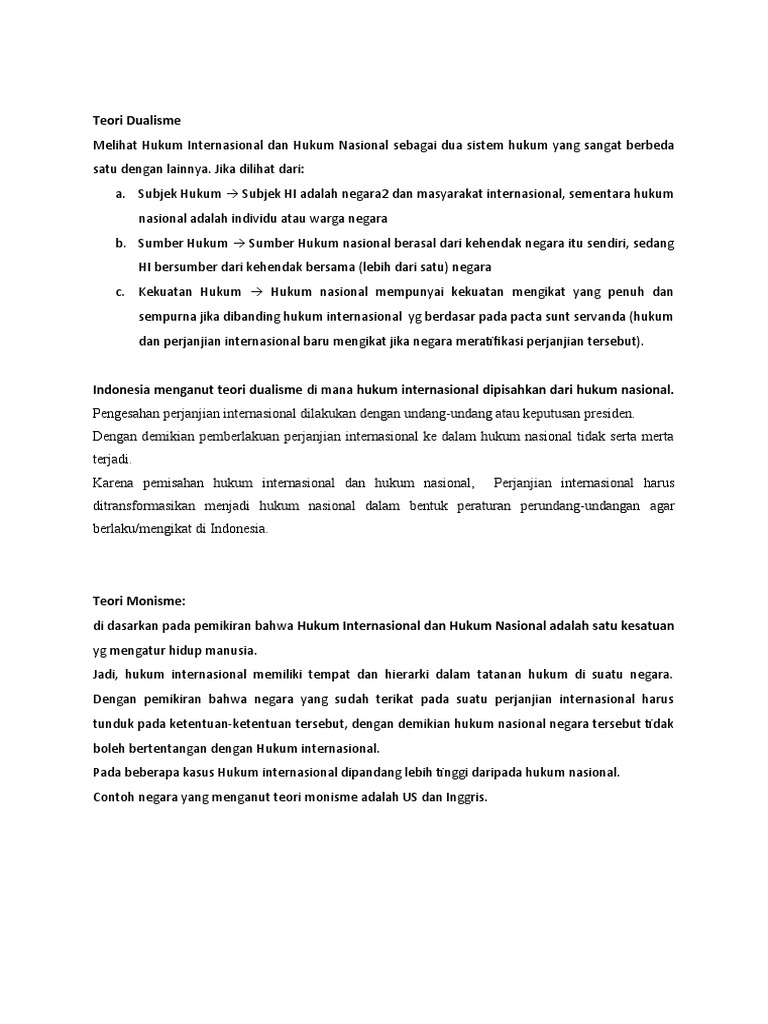 Teori Dualisme

Melihat Hukum Internasional dan Hukum Nasional sebagai dua sistem hukum yang sangat berbeda satu dengan lainnya. Jika dilihat dari:

a. Subjek Hukum → Subjek HI adalah negara2 dan masyarakat internasional, sementara hukum nasional adalah individu atau warga negara

b. Sumber Hukum → Sumber Hukum nasional berasal dari kehendak negara itu sendiri, sedang HI bersumber dari kehendak bersama (lebih dari satu) negara

c. Kekuatan Hukum → Hukum nasional mempunyai kekuatan mengikat yang penuh dan sempurna jika dibanding hukum internasional yg berdasar pada pacta sunt servanda (hukum dan perjanjian internasional baru mengikat jika negara meratifikasi perjanjian tersebut).

Indonesia menganut teori dualisme di mana hukum internasional dipisahkan dari hukum nasional.
Pengesahan perjanjian internasional dilakukan dengan undang-undang atau keputusan presiden.
Dengan demikian pemberlakuan perjanjian internasional ke dalam hukum nasional tidak serta merta terjadi.
Karena pemisahan hukum internasional dan hukum nasional, Perjanjian internasional harus ditransformasikan menjadi hukum nasional dalam bentuk peraturan perundang-undangan agar berlaku/mengikat di Indonesia.

Teori Monisme:
di dasarkan pada pemikiran bahwa Hukum Internasional dan Hukum Nasional adalah satu kesatuan yg mengatur hidup manusia.
Jadi, hukum internasional memiliki tempat dan hierarki dalam tatanan hukum di suatu negara. Dengan pemikiran bahwa negara yang sudah terikat pada suatu perjanjian internasional harus tunduk pada ketentuan-ketentuan tersebut, dengan demikian hukum nasional negara tersebut tidak boleh bertentangan dengan Hukum internasional.
Pada beberapa kasus Hukum internasional dipandang lebih tinggi daripada hukum nasional.
Contoh negara yang menganut teori monisme adalah US dan Inggris.